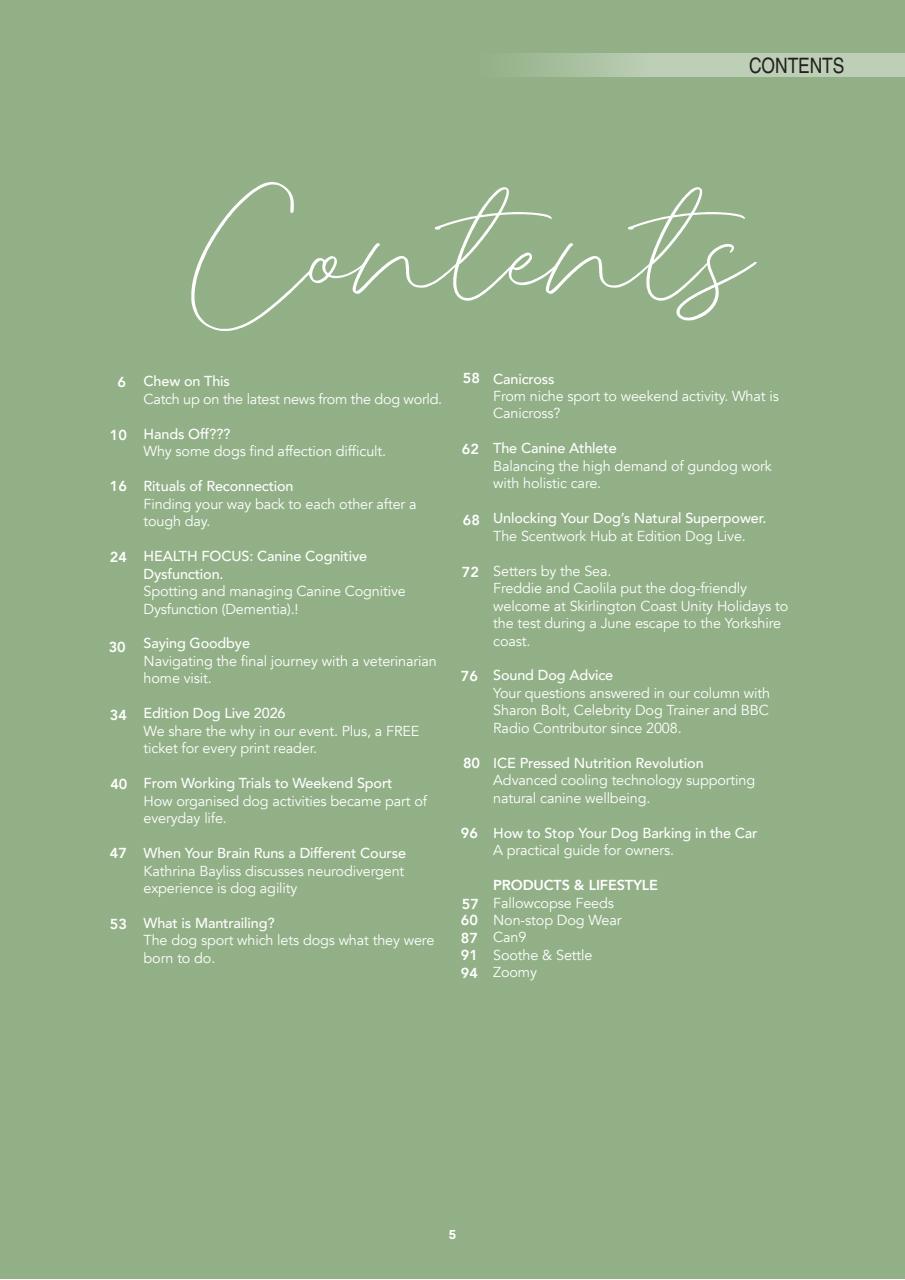 CONTENTS

Contents

6 Chew on This
Catch up on the latest news from the dog world.

10 Hands Off???
Why some dogs find affection difficult.

16 Rituals of Reconnection
Finding your way back to each other after a tough day.

24 HEALTH FOCUS: Canine Cognitive Dysfunction.
Spotting and managing Canine Cognitive Dysfunction (Dementia).!

30 Saying Goodbye
Navigating the final journey with a veterinarian home visit.

34 Edition Dog Live 2026
We share the why in our event. Plus, a FREE ticket for every print reader.

40 From Working Trials to Weekend Sport
How organised dog activities became part of everyday life.

47 When Your Brain Runs a Different Course
Kathrina Bayliss discusses neurodivergent experience is dog agility

53 What is Mantrailing?
The dog sport which lets dogs what they were born to do.

58 Canicross
From niche sport to weekend activity. What is Canicross?

62 The Canine Athlete
Balancing the high demand of gundog work with holistic care.

68 Unlocking Your Dog's Natural Superpower.
The Scentwork Hub at Edition Dog Live.

72 Setters by the Sea.
Freddie and Caolila put the dog-friendly welcome at Skirlington Coast Unity Holidays to the test during a June escape to the Yorkshire coast.

76 Sound Dog Advice
Your questions answered in our column with Sharon Bolt, Celebrity Dog Trainer and BBC Radio Contributor since 2008.

80 ICE Pressed Nutrition Revolution
Advanced cooling technology supporting natural canine wellbeing.

96 How to Stop Your Dog Barking in the Car
A practical guide for owners.

PRODUCTS & LIFESTYLE
57 Fallowcopse Feeds
60 Non-stop Dog Wear
87 Can9
91 Soothe & Settle
94 Zoomy

5